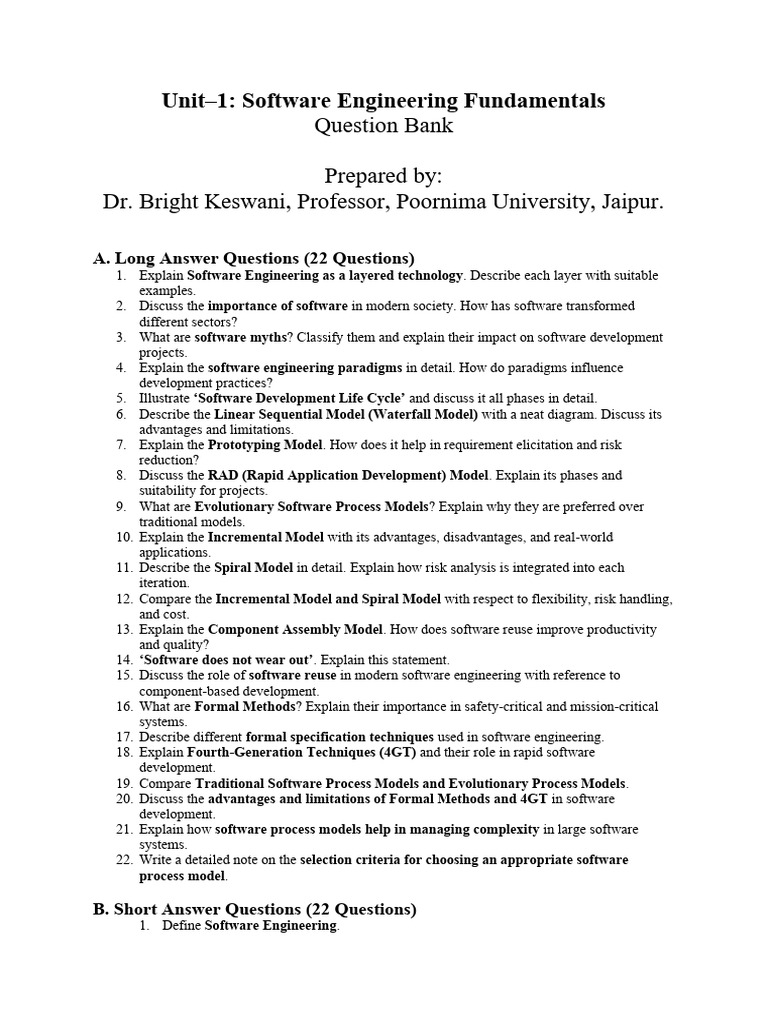 Unit–1: Software Engineering Fundamentals
Question Bank

Prepared by:
Dr. Bright Keswani, Professor, Poornima University, Jaipur.

A. Long Answer Questions (22 Questions)
1. Explain Software Engineering as a layered technology. Describe each layer with suitable examples.
2. Discuss the importance of software in modern society. How has software transformed different sectors?
3. What are software myths? Classify them and explain their impact on software development projects.
4. Explain the software engineering paradigms in detail. How do paradigms influence development practices?
5. Illustrate 'Software Development Life Cycle' and discuss it all phases in detail.
6. Describe the Linear Sequential Model (Waterfall Model) with a neat diagram. Discuss its advantages and limitations.
7. Explain the Prototyping Model. How does it help in requirement elicitation and risk reduction?
8. Discuss the RAD (Rapid Application Development) Model. Explain its phases and suitability for projects.
9. What are Evolutionary Software Process Models? Explain why they are preferred over traditional models.
10. Explain the Incremental Model with its advantages, disadvantages, and real-world applications.
11. Describe the Spiral Model in detail. Explain how risk analysis is integrated into each iteration.
12. Compare the Incremental Model and Spiral Model with respect to flexibility, risk handling, and cost.
13. Explain the Component Assembly Model. How does software reuse improve productivity and quality?
14. 'Software does not wear out'. Explain this statement.
15. Discuss the role of software reuse in modern software engineering with reference to component-based development.
16. What are Formal Methods? Explain their importance in safety-critical and mission-critical systems.
17. Describe different formal specification techniques used in software engineering.
18. Explain Fourth-Generation Techniques (4GT) and their role in rapid software development.
19. Compare Traditional Software Process Models and Evolutionary Process Models.
20. Discuss the advantages and limitations of Formal Methods and 4GT in software development.
21. Explain how software process models help in managing complexity in large software systems.
22. Write a detailed note on the selection criteria for choosing an appropriate software process model.

B. Short Answer Questions (22 Questions)
1. Define Software Engineering.